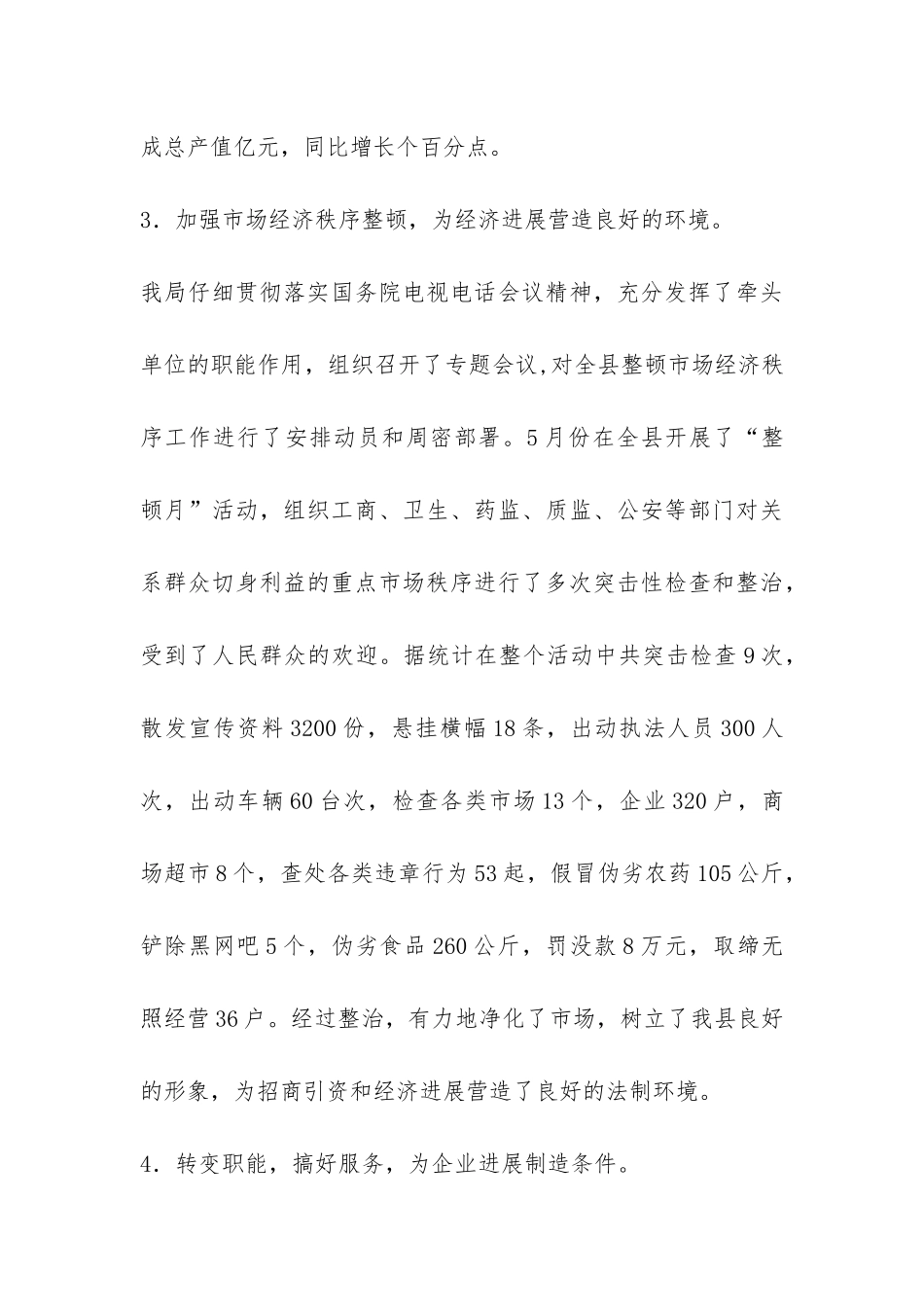 成总产值亿元，同比增长个百分点。

3．加强市场经济秩序整顿，为经济进展营造良好的环境。

我局仔细贯彻落实国务院电视电话会议精神，充分发挥了牵头单位的职能作用，组织召开了专题会议，对全县整顿市场经济秩序工作进行了安排动员和周密部署。5月份在全县开展了“整顿月”活动，组织工商、卫生、药监、质监、公安等部门对关系群众切身利益的重点市场秩序进行了多次突击性检查和整治，受到了人民群众的欢迎。据统计在整个活动中共突击检查9次，散发宣传资料3200份，悬挂横幅18条，出动执法人员300人次，出动车辆60台次，检查各类市场13个，企业320户，商场超市8个，查处各类违章行为53起，假冒伪劣农药105公斤，铲除黑网吧5个，伪劣食品260公斤，罚没款8万元，取缔无照经营36户。经过整治，有力地净化了市场，树立了我县良好的形象，为招商引资和经济进展营造了良好的法制环境。

4．转变职能，搞好服务，为企业进展制造条件。